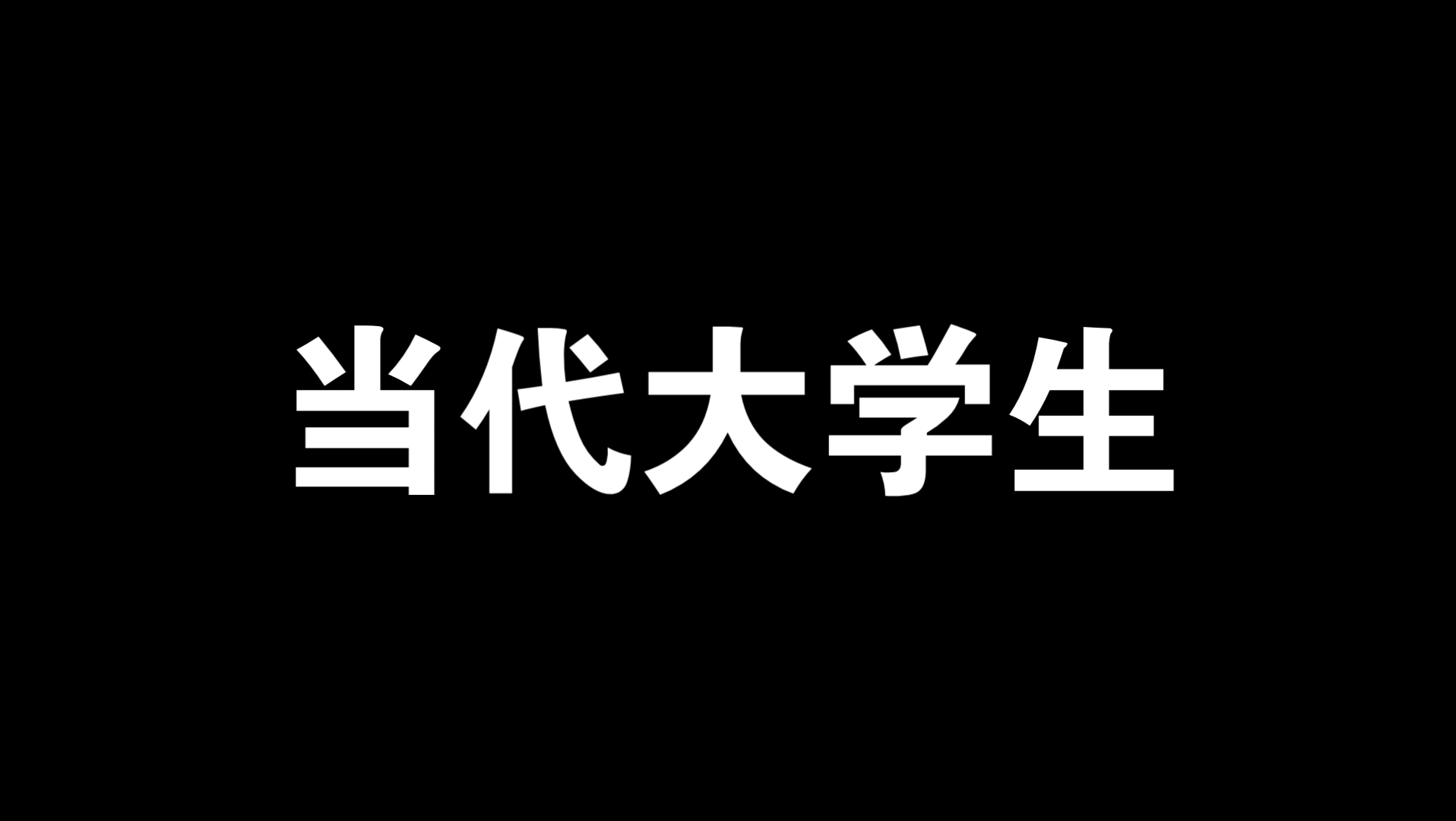 当代大学生